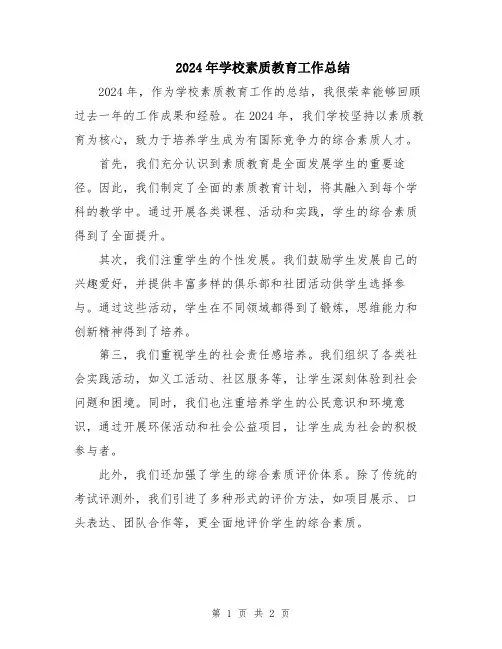 2024年学校素质教育工作总结

2024年，作为学校素质教育工作的总结，我很荣幸能够回顾过去一年的工作成果和经验。在2024年，我们学校坚持以素质教育为核心，致力于培养学生成为有国际竞争力的综合素质人才。

首先，我们充分认识到素质教育是全面发展学生的重要途径。因此，我们制定了全面的素质教育计划，将其融入到每个学科的教学中。通过开展各类课程、活动和实践，学生的综合素质得到了全面提升。

其次，我们注重学生的个性发展。我们鼓励学生发展自己的兴趣爱好，并提供丰富多样的俱乐部和社团活动供学生选择参与。通过这些活动，学生在不同领域都得到了锻炼，思维能力和创新精神得到了培养。

第三，我们重视学生的社会责任感培养。我们组织了各类社会实践活动，如义工活动、社区服务等，让学生深刻体验到社会问题和困境。同时，我们也注重培养学生的公民意识和环境意识，通过开展环保活动和社会公益项目，让学生成为社会的积极参与者。

此外，我们还加强了学生的综合素质评价体系。除了传统的考试评测外，我们引进了多种形式的评价方法，如项目展示、口头表达、团队合作等，更全面地评价学生的综合素质。

第 1 页 共 2 页